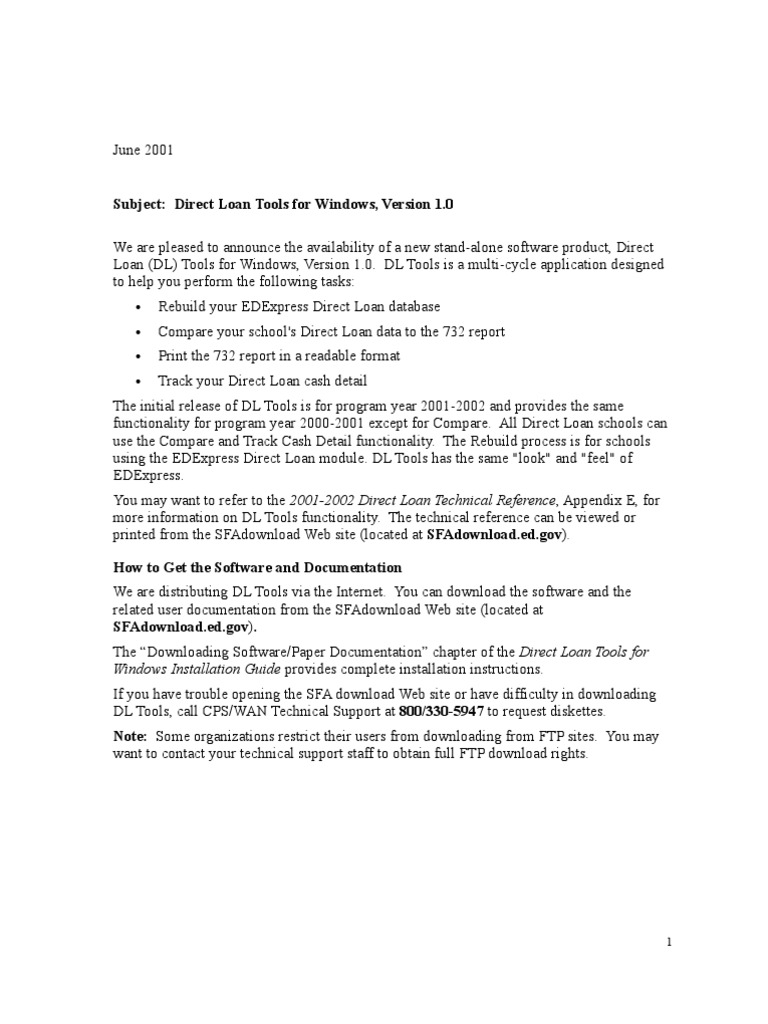 June 2001

Subject: Direct Loan Tools for Windows, Version 1.0

We are pleased to announce the availability of a new stand-alone software product, Direct Loan (DL) Tools for Windows, Version 1.0. DL Tools is a multi-cycle application designed to help you perform the following tasks:

• Rebuild your EDExpress Direct Loan database
• Compare your school's Direct Loan data to the 732 report
• Print the 732 report in a readable format
• Track your Direct Loan cash detail

The initial release of DL Tools is for program year 2001-2002 and provides the same functionality for program year 2000-2001 except for Compare. All Direct Loan schools can use the Compare and Track Cash Detail functionality. The Rebuild process is for schools using the EDExpress Direct Loan module. DL Tools has the same "look" and "feel" of EDExpress.

You may want to refer to the 2001-2002 Direct Loan Technical Reference, Appendix E, for more information on DL Tools functionality. The technical reference can be viewed or printed from the SFAdownload Web site (located at SFAdownload.ed.gov).

How to Get the Software and Documentation

We are distributing DL Tools via the Internet. You can download the software and the related user documentation from the SFAdownload Web site (located at SFAdownload.ed.gov).

The "Downloading Software/Paper Documentation" chapter of the Direct Loan Tools for Windows Installation Guide provides complete installation instructions.

If you have trouble opening the SFA download Web site or have difficulty in downloading DL Tools, call CPS/WAN Technical Support at 800/330-5947 to request diskettes.

Note: Some organizations restrict their users from downloading from FTP sites. You may want to contact your technical support staff to obtain full FTP download rights.

1